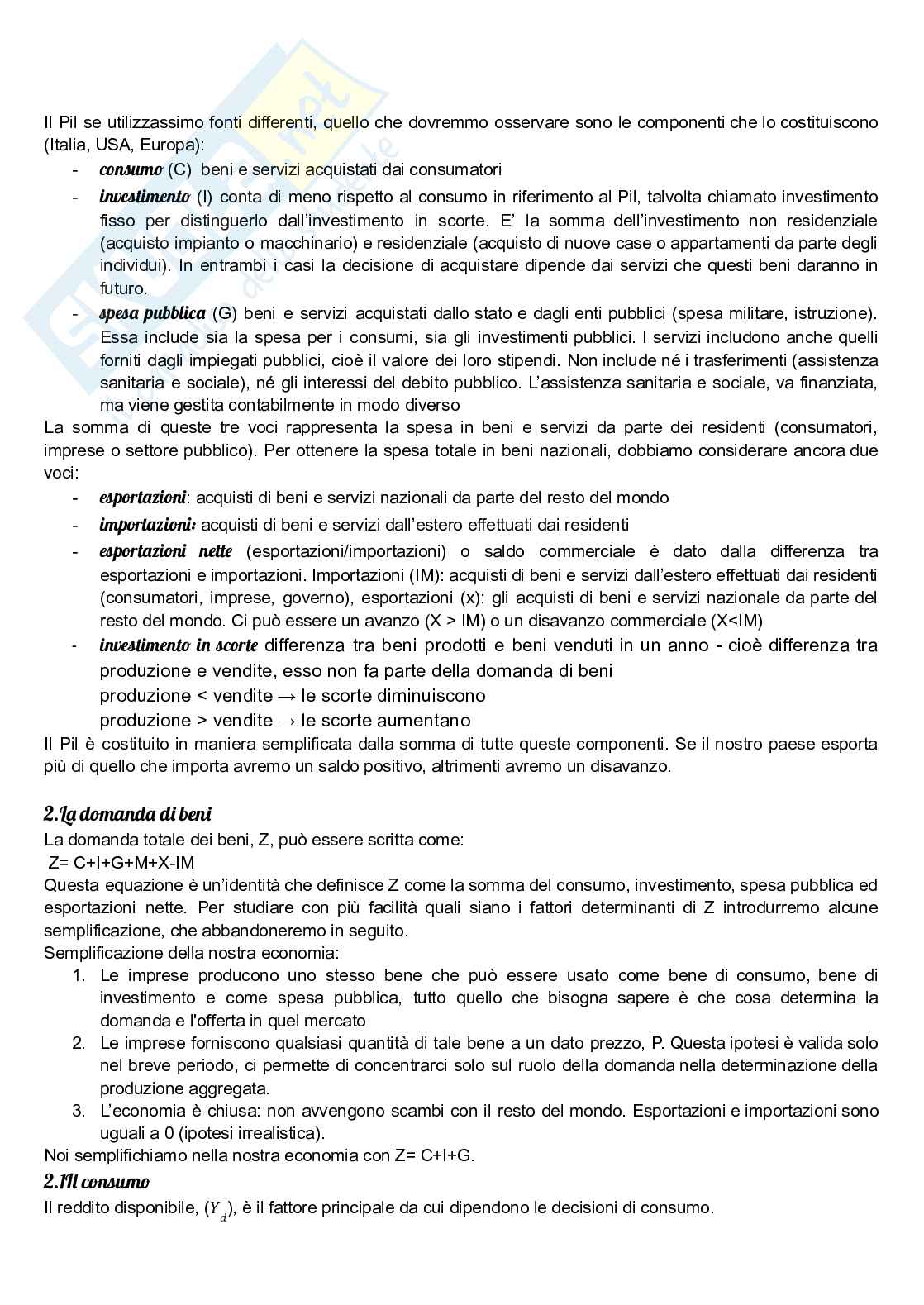 Il Pil se utilizzassimo fonti differenti, quello che dovremmo osservare sono le componenti che lo costituiscono (Italia, USA, Europa):

- consumo (C) beni e servizi acquistati dai consumatori
- investimento (I) conta di meno rispetto al consumo in riferimento al Pil, talvolta chiamato investimento fisso per distinguerlo dall'investimento in scorte. E' la somma dell'investimento non residenziale (acquisto impianto o macchinario) e residenziale (acquisto di nuove case o appartamenti da parte degli individui). In entrambi i casi la decisione di acquistare dipende dai servizi che questi beni daranno in futuro.
- spesa pubblica (G) beni e servizi acquistati dallo stato e dagli enti pubblici (spesa militare, istruzione). Essa include sia la spesa per i consumi, sia gli investimenti pubblici. I servizi includono anche quelli forniti dagli impiegati pubblici, cioè il valore dei loro stipendi. Non include né i trasferimenti (assistenza sanitaria e sociale), né gli interessi del debito pubblico. L'assistenza sanitaria e sociale, va finanziata, ma viene gestita contabilmente in modo diverso

La somma di queste tre voci rappresenta la spesa in beni e servizi da parte dei residenti (consumatori, imprese o settore pubblico). Per ottenere la spesa totale in beni nazionali, dobbiamo considerare ancora due voci:

- esportazioni: acquisti di beni e servizi nazionali da parte del resto del mondo
- importazioni: acquisti di beni e servizi dall'estero effettuati dai residenti
- esportazioni nette (esportazioni/importazioni) o saldo commerciale è dato dalla differenza tra esportazioni e importazioni. Importazioni (IM): acquisti di beni e servizi dall'estero effettuati dai residenti (consumatori, imprese, governo), esportazioni (x): gli acquisti di beni e servizi nazionale da parte del resto del mondo. Ci può essere un avanzo (X > IM) o un disavanzo commerciale (X<IM)
- investimento in scorte differenza tra beni prodotti e beni venduti in un anno - cioè differenza tra produzione e vendite, esso non fa parte della domanda di beni
produzione < vendite → le scorte diminuiscono
produzione > vendite → le scorte aumentano

Il Pil è costituito in maniera semplificata dalla somma di tutte queste componenti. Se il nostro paese esporta più di quello che importa avremo un saldo positivo, altrimenti avremo un disavanzo.

2.La domanda di beni
La domanda totale dei beni, Z, può essere scritta come:
Z= C+I+G+M+X-IM
Questa equazione è un'identità che definisce Z come la somma del consumo, investimento, spesa pubblica ed esportazioni nette. Per studiare con più facilità quali siano i fattori determinanti di Z introdurremo alcune semplificazione, che abbandoneremo in seguito.
Semplificazione della nostra economia:
1. Le imprese producono uno stesso bene che può essere usato come bene di consumo, bene di investimento e come spesa pubblica, tutto quello che bisogna sapere è che cosa determina la domanda e l'offerta in quel mercato
2. Le imprese forniscono qualsiasi quantità di tale bene a un dato prezzo, P. Questa ipotesi è valida solo nel breve periodo, ci permette di concentrarci solo sul ruolo della domanda nella determinazione della produzione aggregata.
3. L'economia è chiusa: non avvengono scambi con il resto del mondo. Esportazioni e importazioni sono uguali a 0 (ipotesi irrealistica).
Noi semplifichiamo nella nostra economia con Z= C+I+G.

2.1Il consumo
Il reddito disponibile, ($Y_d$), è il fattore principale da cui dipendono le decisioni di consumo.